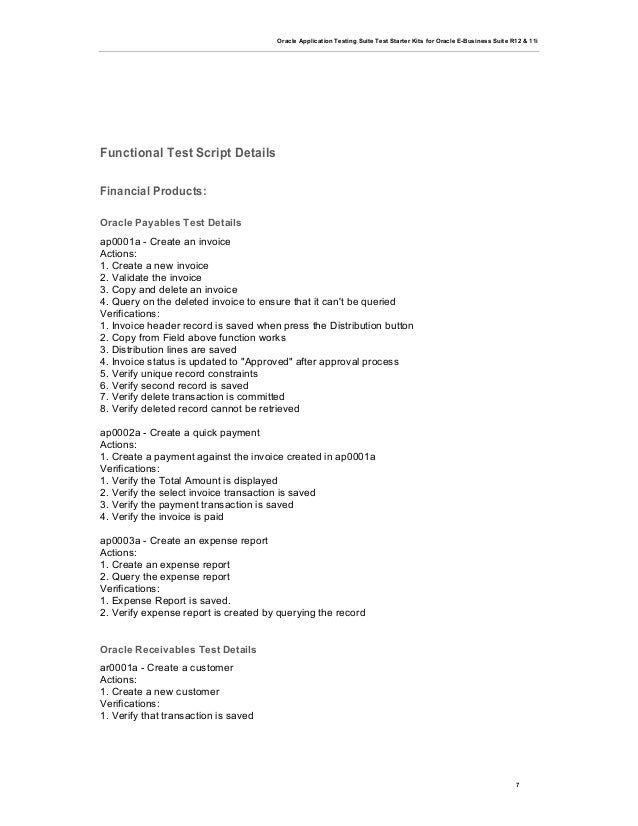 Oracle Application Testing Suite Test Starter Kits for Oracle E-Business Suite R12 & 11i

Functional Test Script Details

Financial Products:

Oracle Payables Test Details

ap0001a - Create an invoice
Actions:
1. Create a new invoice
2. Validate the invoice
3. Copy and delete an invoice
4. Query on the deleted invoice to ensure that it can't be queried
Verifications:
1. Invoice header record is saved when press the Distribution button
2. Copy from Field above function works
3. Distribution lines are saved
4. Invoice status is updated to "Approved" after approval process
5. Verify unique record constraints
6. Verify second record is saved
7. Verify delete transaction is committed
8. Verify deleted record cannot be retrieved

ap0002a - Create a quick payment
Actions:
1. Create a payment against the invoice created in ap0001a
Verifications:
1. Verify the Total Amount is displayed
2. Verify the select invoice transaction is saved
3. Verify the payment transaction is saved
4. Verify the invoice is paid

ap0003a - Create an expense report
Actions:
1. Create an expense report
2. Query the expense report
Verifications:
1. Expense Report is saved.
2. Verify expense report is created by querying the record

Oracle Receivables Test Details

ar0001a - Create a customer
Actions:
1. Create a new customer
Verifications:
1. Verify that transaction is saved

7